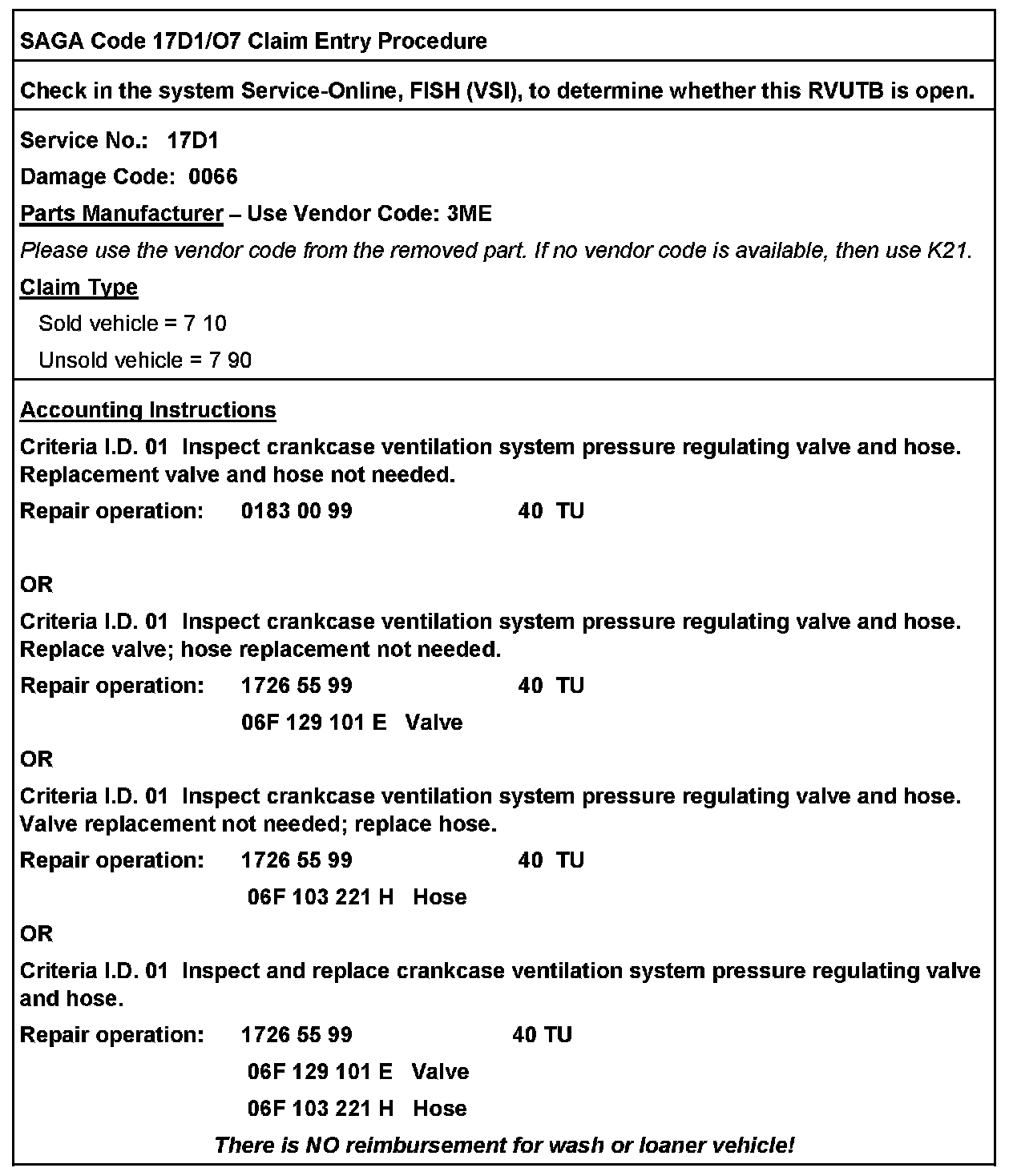 SAGA Code 17D1/O7 Claim Entry Procedure

Check in the system Service-Online, FISH (VSI), to determine whether this RVUTB is open.

Service No.: 17D1

Damage Code: 0066

Parts Manufacturer – Use Vendor Code: 3ME

Please use the vendor code from the removed part. If no vendor code is available, then use K21.

Claim Type

Sold vehicle = 7 10

Unsold vehicle = 7 90

Accounting Instructions

Criteria I.D. 01 Inspect crankcase ventilation system pressure regulating valve and hose. Replacement valve and hose not needed.

Repair operation: 0183 00 99 40 TU

OR

Criteria I.D. 01 Inspect crankcase ventilation system pressure regulating valve and hose. Replace valve; hose replacement not needed.

Repair operation: 1726 55 99 40 TU

06F 129 101 E Valve

OR

Criteria I.D. 01 Inspect crankcase ventilation system pressure regulating valve and hose. Valve replacement not needed; replace hose.

Repair operation: 1726 55 99 40 TU

06F 103 221 H Hose

OR

Criteria I.D. 01 Inspect and replace crankcase ventilation system pressure regulating valve and hose.

Repair operation: 1726 55 99 40 TU

06F 129 101 E Valve

06F 103 221 H Hose

There is NO reimbursement for wash or loaner vehicle!